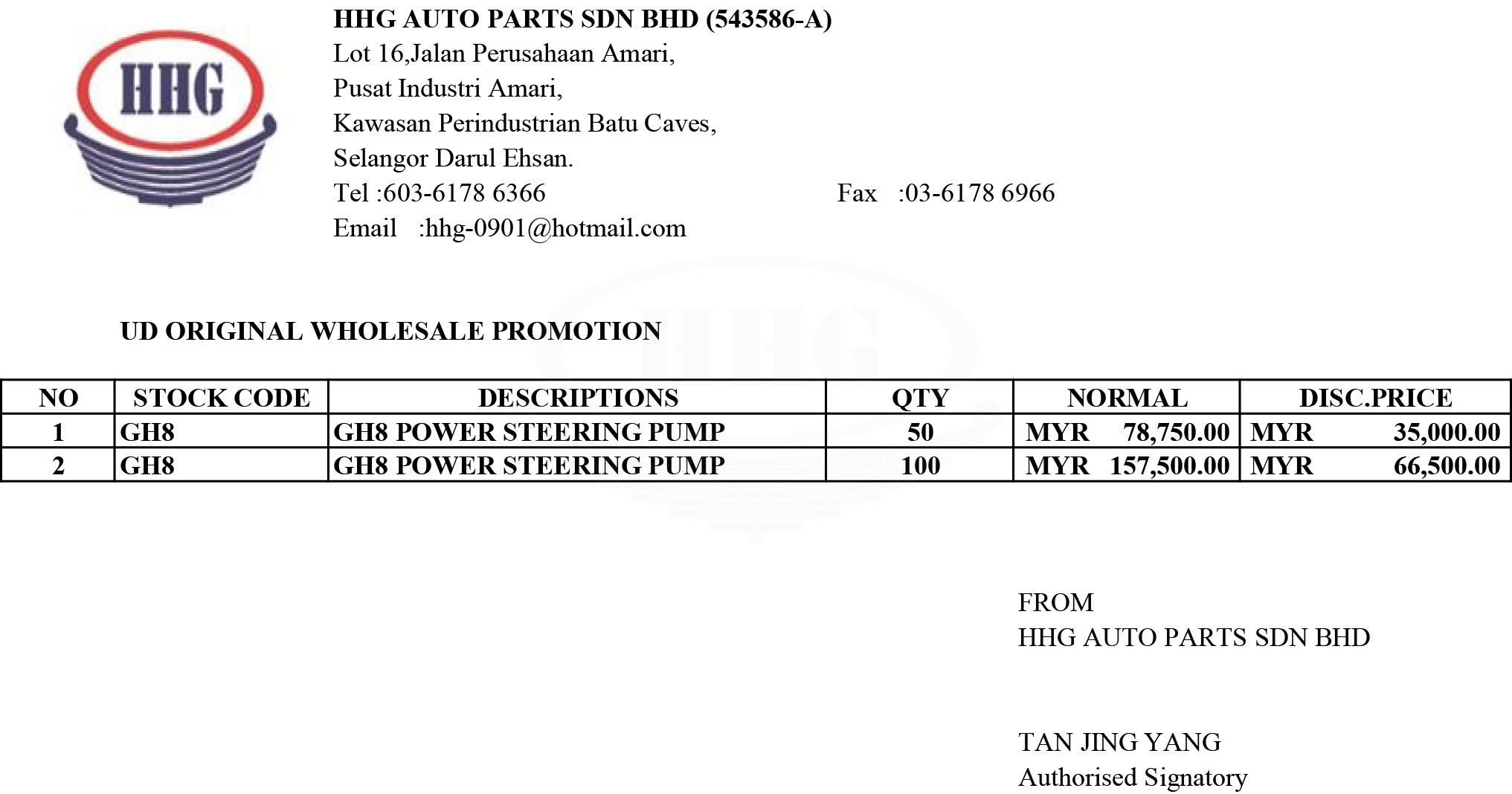 HHG

HHG AUTO PARTS SDN BHD (543586-A)
Lot 16,Jalan Perusahaan Amari,
Pusat Industri Amari,
Kawasan Perindustrian Batu Caves,
Selangor Darul Ehsan.
Tel :603-6178 6366 Fax :03-6178 6966
Email :hhg-0901@hotmail.com

HHG

UD ORIGINAL WHOLESALE PROMOTION

| NO | STOCK CODE | DESCRIPTIONS | QTY | NORMAL | DISC.PRICE |
|---|---|---|---|---|---|
| 1 | GH8 | GH8 POWER STEERING PUMP | 50 | MYR 78,750.00 | MYR 35,000.00 |
| 2 | GH8 | GH8 POWER STEERING PUMP | 100 | MYR 157,500.00 | MYR 66,500.00 |

FROM
HHG AUTO PARTS SDN BHD

TAN JING YANG
Authorised Signatory